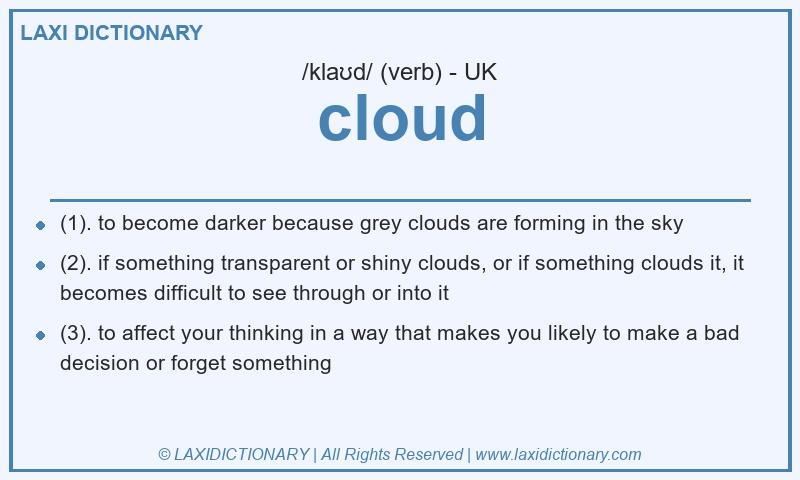 LAXI DICTIONARY

/klaʊd/ (verb) - UK

cloud

- (1). to become darker because grey clouds are forming in the sky
- (2). if something transparent or shiny clouds, or if something clouds it, it becomes difficult to see through or into it
- (3). to affect your thinking in a way that makes you likely to make a bad decision or forget something

© LAXIDICTIONARY | All Rights Reserved | www.laxidictionary.com